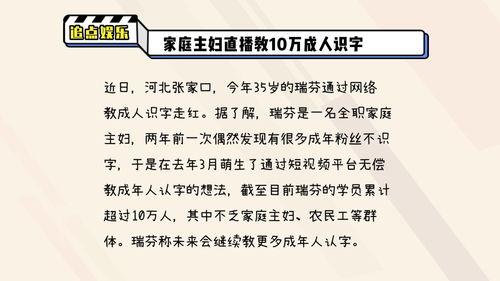 追点娱乐

家庭主妇直播教10万成人识字

近日，河北张家口，今年35岁的瑞芬通过网络教成人识字走红。据了解，瑞芬是一名全职家庭主妇，两年前一次偶然发现有很多成年粉丝不识字，于是在去年3月萌生了通过短视频平台无偿教成年人认字的想法，截至目前瑞芬的学员累计超过10万人，其中不乏家庭主妇、农民工等群体。瑞芬称未来会继续教更多成年人认字。